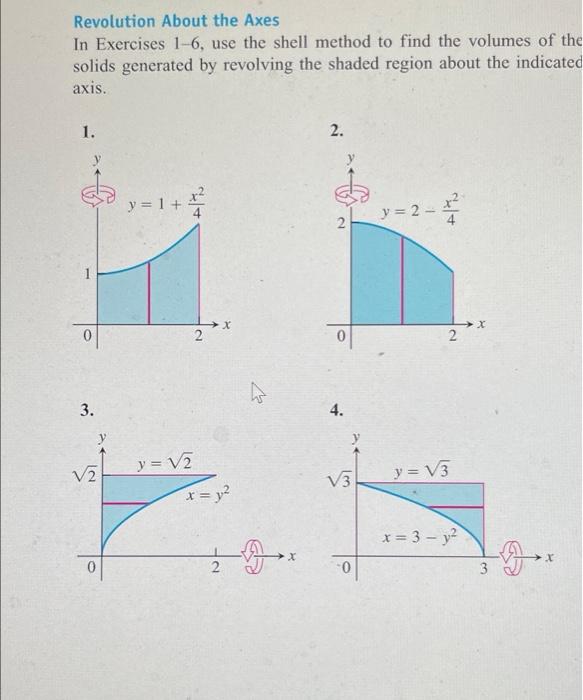 Revolution About the Axes
In Exercises 1–6, use the shell method to find the volumes of the solids generated by revolving the shaded region about the indicated axis.

1.

$y$

$y = 1 + \frac{x^2}{4}$

1

0

2

$x$

2.

$y$

$y = 2 - \frac{x^2}{4}$

2

0

2

$x$

3.

$y$

$\sqrt{2}$

$y = \sqrt{2}$

$x = y^2$

0

2

$x$

4.

$y$

$\sqrt{3}$

$y = \sqrt{3}$

$x = 3 - y^2$

0

3

$x$